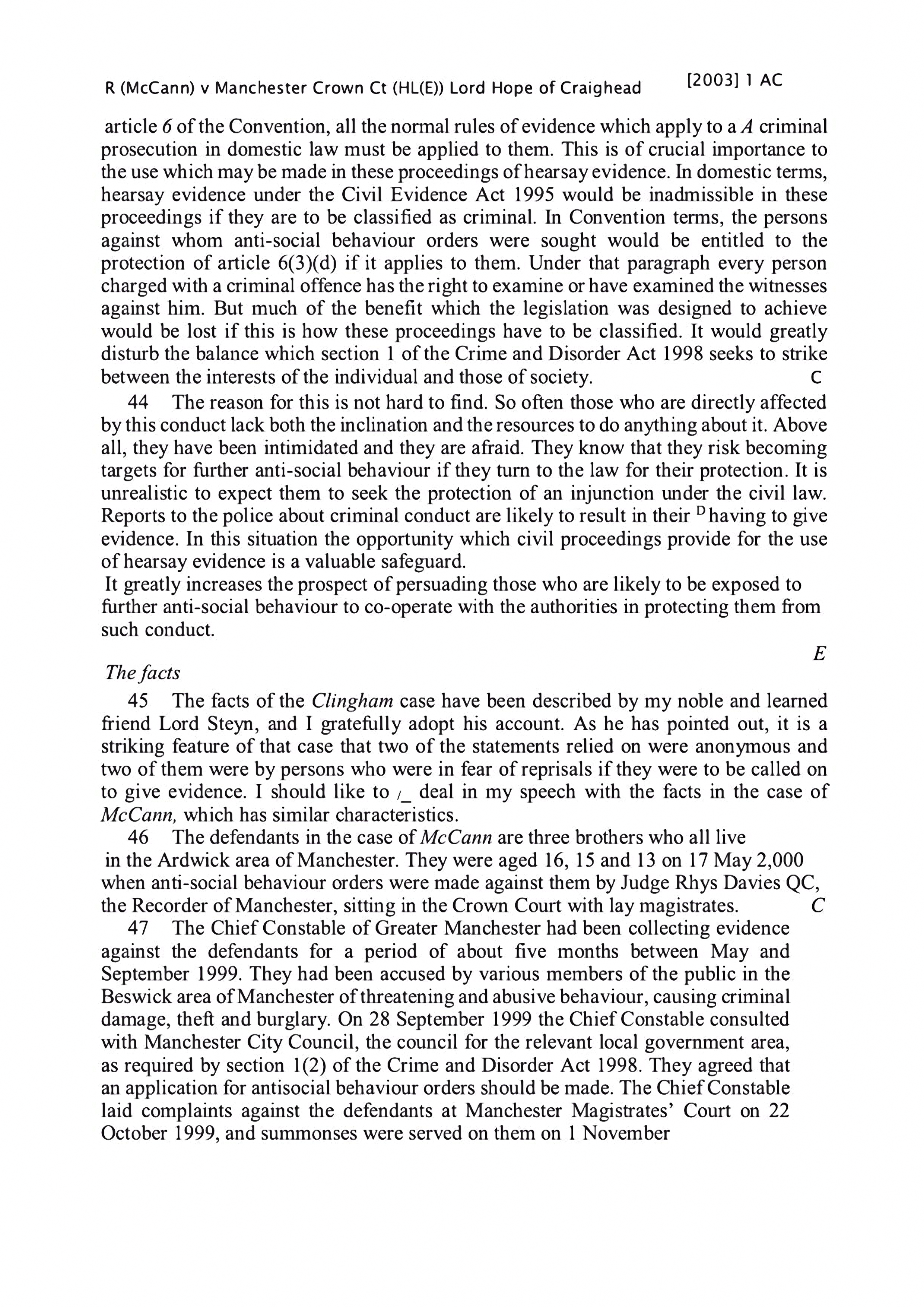 R (McCann) v Manchester Crown Ct (HL(E)) Lord Hope of Craighead [2003] 1 AC

article 6 of the Convention, all the normal rules of evidence which apply to a A criminal prosecution in domestic law must be applied to them. This is of crucial importance to the use which may be made in these proceedings of hearsay evidence. In domestic terms, hearsay evidence under the Civil Evidence Act 1995 would be inadmissible in these proceedings if they are to be classified as criminal. In Convention terms, the persons against whom anti-social behaviour orders were sought would be entitled to the protection of article 6(3)(d) if it applies to them. Under that paragraph every person charged with a criminal offence has the right to examine or have examined the witnesses against him. But much of the benefit which the legislation was designed to achieve would be lost if this is how these proceedings have to be classified. It would greatly disturb the balance which section 1 of the Crime and Disorder Act 1998 seeks to strike between the interests of the individual and those of society. C

44 The reason for this is not hard to find. So often those who are directly affected by this conduct lack both the inclination and the resources to do anything about it. Above all, they have been intimidated and they are afraid. They know that they risk becoming targets for further anti-social behaviour if they turn to the law for their protection. It is unrealistic to expect them to seek the protection of an injunction under the civil law. Reports to the police about criminal conduct are likely to result in their D having to give evidence. In this situation the opportunity which civil proceedings provide for the use of hearsay evidence is a valuable safeguard.
It greatly increases the prospect of persuading those who are likely to be exposed to further anti-social behaviour to co-operate with the authorities in protecting them from such conduct.

E

The facts

45 The facts of the Clingham case have been described by my noble and learned friend Lord Steyn, and I gratefully adopt his account. As he has pointed out, it is a striking feature of that case that two of the statements relied on were anonymous and two of them were by persons who were in fear of reprisals if they were to be called on to give evidence. I should like to /_ deal in my speech with the facts in the case of McCann, which has similar characteristics.

46 The defendants in the case of McCann are three brothers who all live in the Ardwick area of Manchester. They were aged 16, 15 and 13 on 17 May 2,000 when anti-social behaviour orders were made against them by Judge Rhys Davies QC, the Recorder of Manchester, sitting in the Crown Court with lay magistrates. C

47 The Chief Constable of Greater Manchester had been collecting evidence against the defendants for a period of about five months between May and September 1999. They had been accused by various members of the public in the Beswick area of Manchester of threatening and abusive behaviour, causing criminal damage, theft and burglary. On 28 September 1999 the Chief Constable consulted with Manchester City Council, the council for the relevant local government area, as required by section 1(2) of the Crime and Disorder Act 1998. They agreed that an application for antisocial behaviour orders should be made. The Chief Constable laid complaints against the defendants at Manchester Magistrates' Court on 22 October 1999, and summonses were served on them on 1 November